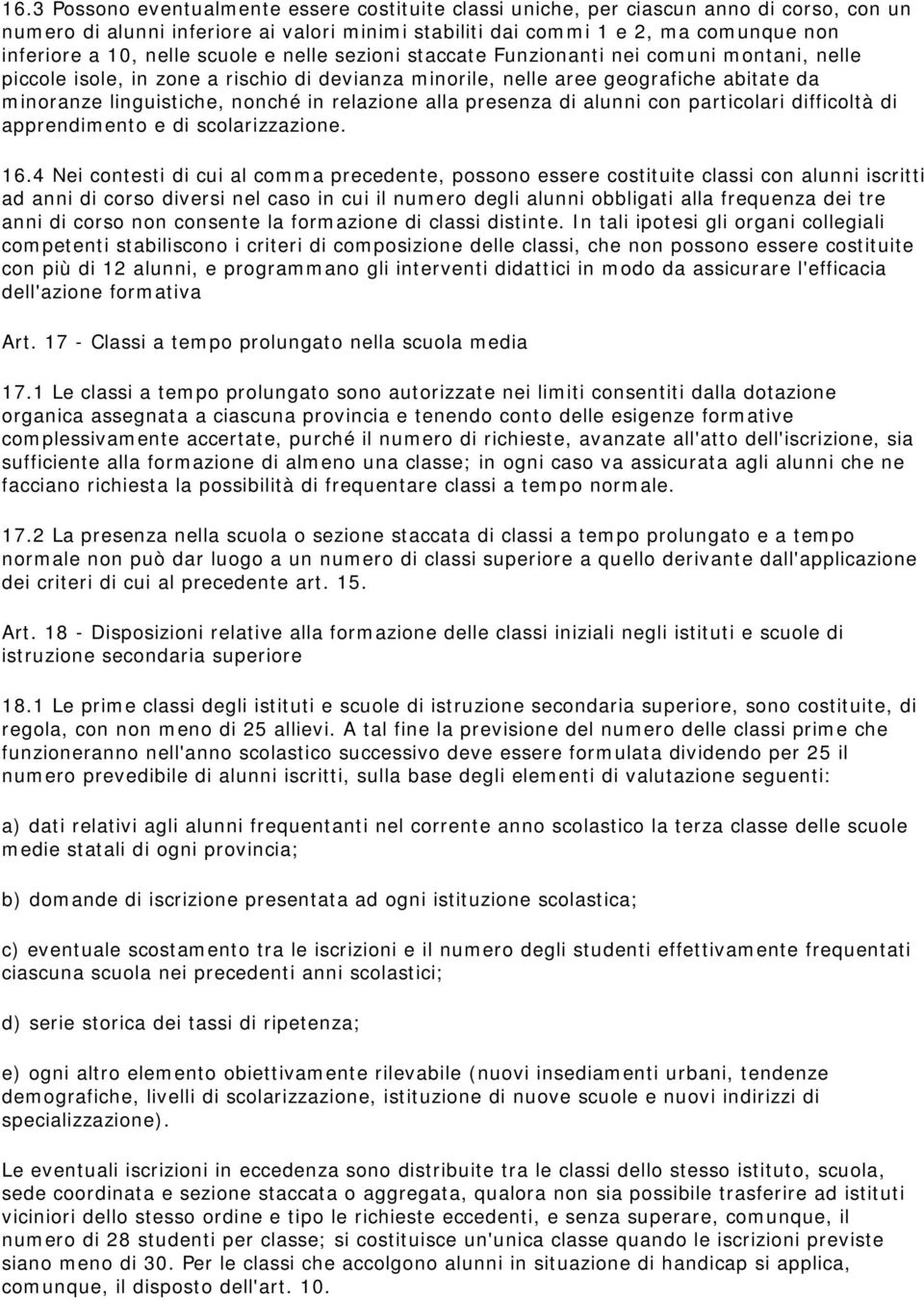 16.3 Possono eventualmente essere costituite classi uniche, per ciascun anno di corso, con un numero di alunni inferiore ai valori minimi stabiliti dai commi 1 e 2, ma comunque non inferiore a 10, nelle scuole e nelle sezioni staccate Funzionanti nei comuni montani, nelle piccole isole, in zone a rischio di devianza minorile, nelle aree geografiche abitate da minoranze linguistiche, nonché in relazione alla presenza di alunni con particolari difficoltà di apprendimento e di scolarizzazione.

16.4 Nei contesti di cui al comma precedente, possono essere costituite classi con alunni iscritti ad anni di corso diversi nel caso in cui il numero degli alunni obbligati alla frequenza dei tre anni di corso non consente la formazione di classi distinte. In tali ipotesi gli organi collegiali competenti stabiliscono i criteri di composizione delle classi, che non possono essere costituite con più di 12 alunni, e programmano gli interventi didattici in modo da assicurare l'efficacia dell'azione formativa

Art. 17 - Classi a tempo prolungato nella scuola media

17.1 Le classi a tempo prolungato sono autorizzate nei limiti consentiti dalla dotazione organica assegnata a ciascuna provincia e tenendo conto delle esigenze formative complessivamente accertate, purché il numero di richieste, avanzate all'atto dell'iscrizione, sia sufficiente alla formazione di almeno una classe; in ogni caso va assicurata agli alunni che ne facciano richiesta la possibilità di frequentare classi a tempo normale.

17.2 La presenza nella scuola o sezione staccata di classi a tempo prolungato e a tempo normale non può dar luogo a un numero di classi superiore a quello derivante dall'applicazione dei criteri di cui al precedente art. 15.

Art. 18 - Disposizioni relative alla formazione delle classi iniziali negli istituti e scuole di istruzione secondaria superiore

18.1 Le prime classi degli istituti e scuole di istruzione secondaria superiore, sono costituite, di regola, con non meno di 25 allievi. A tal fine la previsione del numero delle classi prime che funzioneranno nell'anno scolastico successivo deve essere formulata dividendo per 25 il numero prevedibile di alunni iscritti, sulla base degli elementi di valutazione seguenti:

a) dati relativi agli alunni frequentanti nel corrente anno scolastico la terza classe delle scuole medie statali di ogni provincia;

b) domande di iscrizione presentata ad ogni istituzione scolastica;

c) eventuale scostamento tra le iscrizioni e il numero degli studenti effettivamente frequentati ciascuna scuola nei precedenti anni scolastici;

d) serie storica dei tassi di ripetenza;

e) ogni altro elemento obiettivamente rilevabile (nuovi insediamenti urbani, tendenze demografiche, livelli di scolarizzazione, istituzione di nuove scuole e nuovi indirizzi di specializzazione).

Le eventuali iscrizioni in eccedenza sono distribuite tra le classi dello stesso istituto, scuola, sede coordinata e sezione staccata o aggregata, qualora non sia possibile trasferire ad istituti viciniori dello stesso ordine e tipo le richieste eccedenti, e senza superare, comunque, il numero di 28 studenti per classe; si costituisce un'unica classe quando le iscrizioni previste siano meno di 30. Per le classi che accolgono alunni in situazione di handicap si applica, comunque, il disposto dell'art. 10.